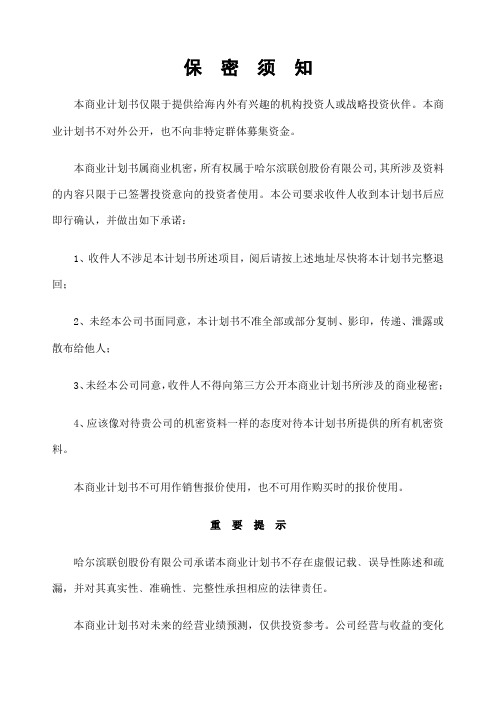 保 密 须 知

本商业计划书仅限于提供给海内外有兴趣的机构投资人或战略投资伙伴。本商业计划书不对外公开，也不向非特定群体募集资金。

本商业计划书属商业机密，所有权属于哈尔滨联创股份有限公司，其所涉及资料的内容只限于已签署投资意向的投资者使用。本公司要求收件人收到本计划书后应即行确认，并做出如下承诺：

1、收件人不涉足本计划书所述项目，阅后请按上述地址尽快将本计划书完整退回；

2、未经本公司书面同意，本计划书不准全部或部分复制、影印，传递、泄露或散布给他人；

3、未经本公司同意，收件人不得向第三方公开本商业计划书所涉及的商业秘密；

4、应该像对待贵公司的机密资料一样的态度对待本计划书所提供的所有机密资料。

本商业计划书不可用作销售报价使用，也不可用作购买时的报价使用。

重 要 提 示

哈尔滨联创股份有限公司承诺本商业计划书不存在虚假记载、误导性陈述和疏漏，并对其真实性、准确性、完整性承担相应的法律责任。

本商业计划书对未来的经营业绩预测，仅供投资参考。公司经营与收益的变化